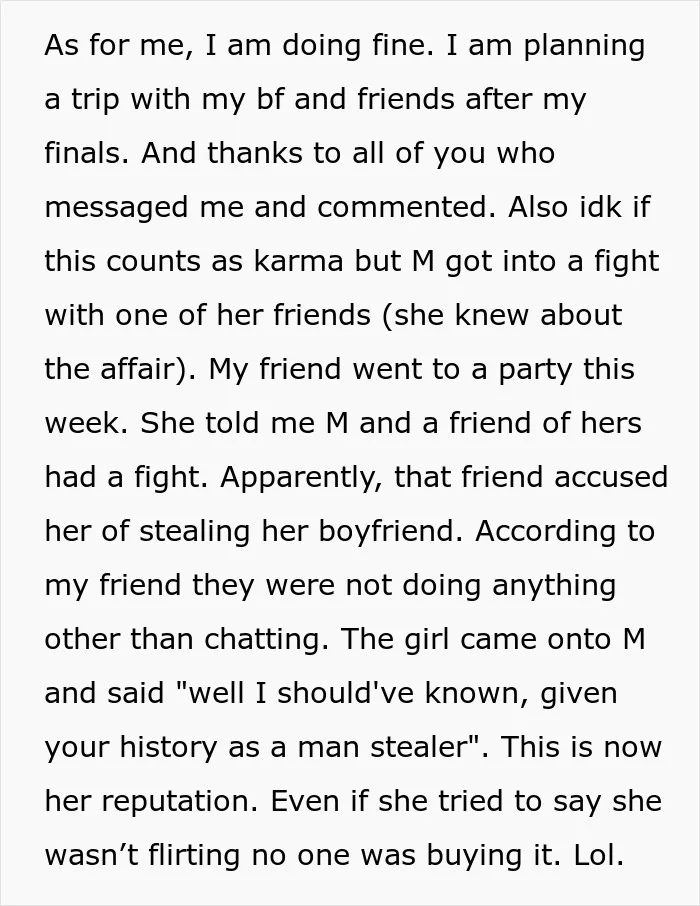 As for me, I am doing fine. I am planning a trip with my bf and friends after my finals. And thanks to all of you who messaged me and commented. Also idk if this counts as karma but M got into a fight with one of her friends (she knew about the affair). My friend went to a party this week. She told me M and a friend of hers had a fight. Apparently, that friend accused her of stealing her boyfriend. According to my friend they were not doing anything other than chatting. The girl came onto M and said "well I should've known, given your history as a man stealer". This is now her reputation. Even if she tried to say she wasn't flirting no one was buying it. Lol.